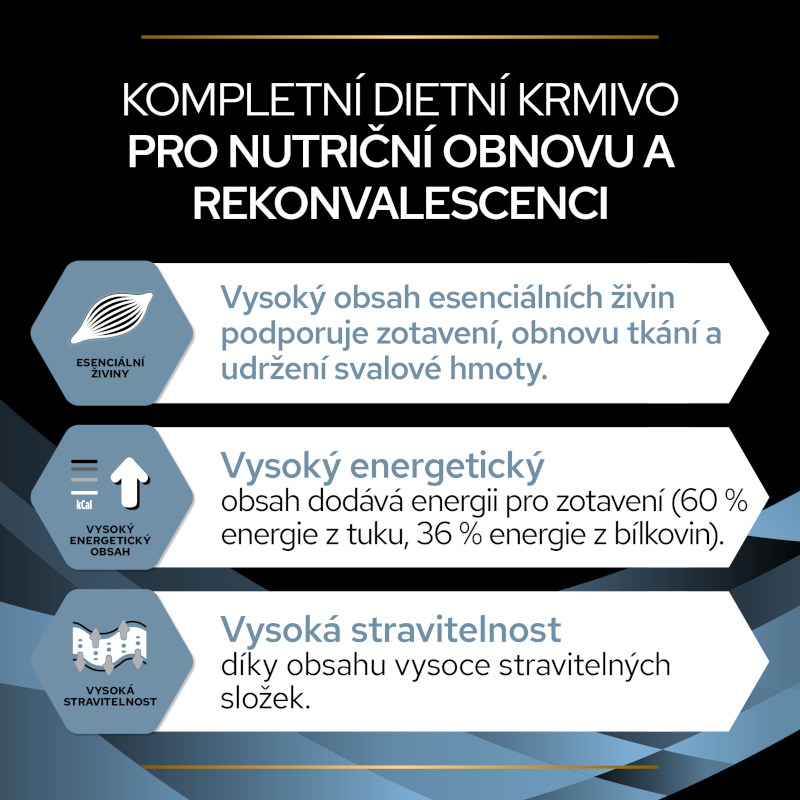 KOMPLETNÍ DIETNÍ KRMIVO
PRO NUTRIČNÍ OBNOVU A REKONVALESCENCI

ESENCIÁLNÍ ŽIVINY

Vysoký obsah esenciálních živin podporuje zotavení, obnovu tkání a udržení svalové hmoty.

kCal

VYSOKÝ ENERGETICKÝ OBSAH

Vysoký energetický
obsah dodává energii pro zotavení (60 % energie z tuku, 36 % energie z bílkovin).

VYSOKÁ STRAVITELNOST

Vysoká stravitelnost
díky obsahu vysoce stravitelných složek.